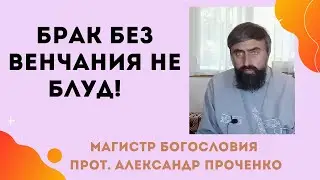 БРАК БЕЗ ВЕНЧАНИЯ НЕ БЛУД!

МАГИСТР БОГОСЛОВИЯ
ПРОТ. АЛЕКСАНДР ПРОЧЕНКО